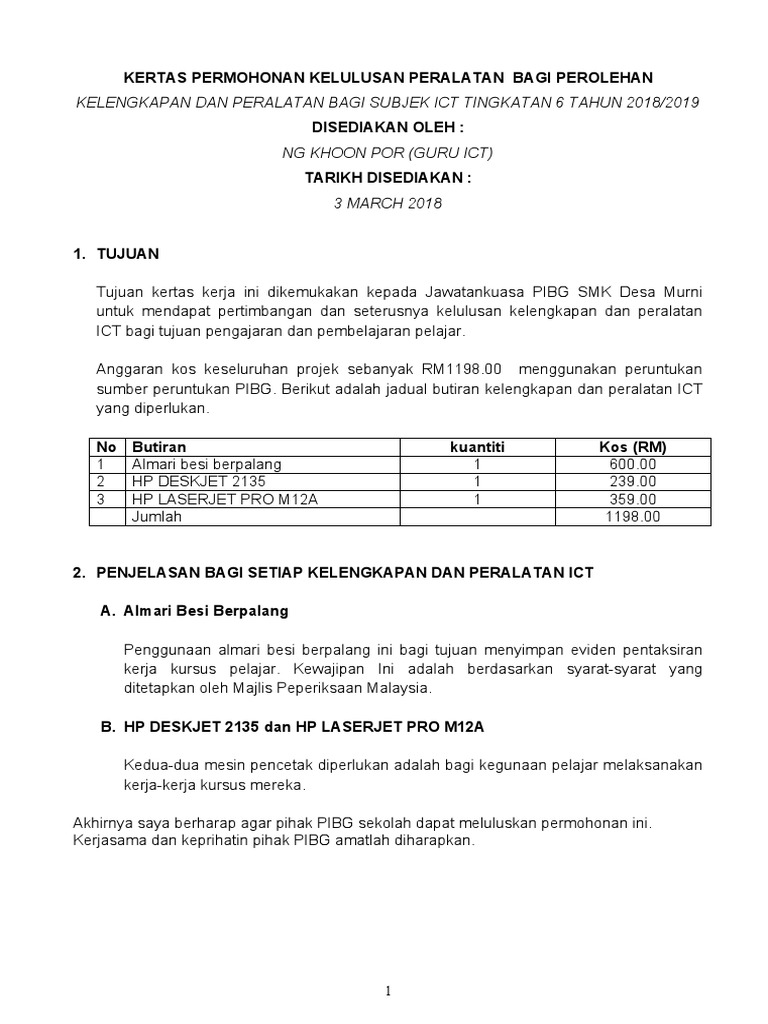 KERTAS PERMOHONAN KELULUSAN PERALATAN BAGI PEROLEHAN

KELENGKAPAN DAN PERALATAN BAGI SUBJEK ICT TINGKATAN 6 TAHUN 2018/2019

DISEDIAKAN OLEH :

NG KHOON POR (GURU ICT)

TARIKH DISEDIAKAN :

3 MARCH 2018

1. TUJUAN

Tujuan kertas kerja ini dikemukakan kepada Jawatankuasa PIBG SMK Desa Murni untuk mendapat pertimbangan dan seterusnya kelulusan kelengkapan dan peralatan ICT bagi tujuan pengajaran dan pembelajaran pelajar.

Anggaran kos keseluruhan projek sebanyak RM1198.00 menggunakan peruntukan sumber peruntukan PIBG. Berikut adalah jadual butiran kelengkapan dan peralatan ICT yang diperlukan.

| No | Butiran | kuantiti | Kos (RM) |
|---|---|---|---|
| 1 | Almari besi berpalang | 1 | 600.00 |
| 2 | HP DESKJET 2135 | 1 | 239.00 |
| 3 | HP LASERJET PRO M12A | 1 | 359.00 |
|  | Jumlah |  | 1198.00 |

2. PENJELASAN BAGI SETIAP KELENGKAPAN DAN PERALATAN ICT

A. Almari Besi Berpalang

Penggunaan almari besi berpalang ini bagi tujuan menyimpan eviden pentaksiran kerja kursus pelajar. Kewajipan Ini adalah berdasarkan syarat-syarat yang ditetapkan oleh Majlis Peperiksaan Malaysia.

B. HP DESKJET 2135 dan HP LASERJET PRO M12A

Kedua-dua mesin pencetak diperlukan adalah bagi kegunaan pelajar melaksanakan kerja-kerja kursus mereka.

Akhirnya saya berharap agar pihak PIBG sekolah dapat meluluskan permohonan ini. Kerjasama dan keprihatin pihak PIBG amatlah diharapkan.

1